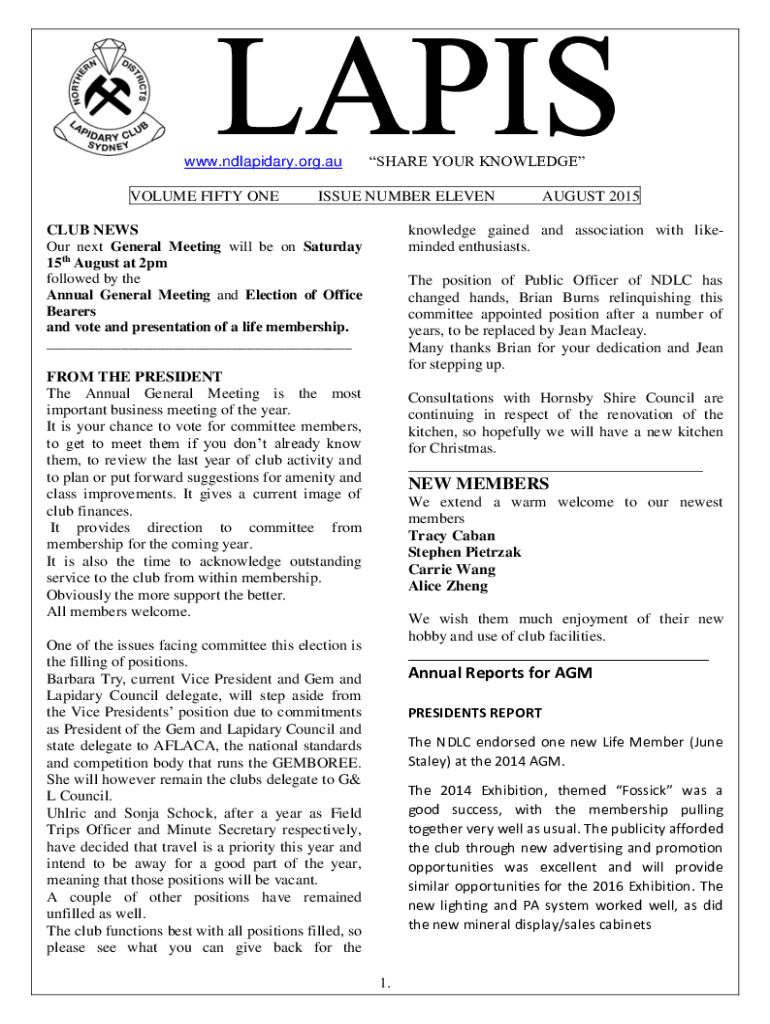 NORTHERN DISTRICTS LAPIDARY CLUB SYDNEY

LAPIS

www.ndlapidary.org.au "SHARE YOUR KNOWLEDGE"

VOLUME FIFTY ONE ISSUE NUMBER ELEVEN AUGUST 2015

CLUB NEWS
Our next General Meeting will be on Saturday 15th August at 2pm
followed by the
Annual General Meeting and Election of Office Bearers
and vote and presentation of a life membership.

FROM THE PRESIDENT
The Annual General Meeting is the most important business meeting of the year.
It is your chance to vote for committee members, to get to meet them if you don't already know them, to review the last year of club activity and to plan or put forward suggestions for amenity and class improvements. It gives a current image of club finances.
It provides direction to committee from membership for the coming year.
It is also the time to acknowledge outstanding service to the club from within membership.
Obviously the more support the better.
All members welcome.

One of the issues facing committee this election is the filling of positions.
Barbara Try, current Vice President and Gem and Lapidary Council delegate, will step aside from the Vice Presidents' position due to commitments as President of the Gem and Lapidary Council and state delegate to AFLACA, the national standards and competition body that runs the GEMBOREE. She will however remain the clubs delegate to G& L Council.
Uhlric and Sonja Schock, after a year as Field Trips Officer and Minute Secretary respectively, have decided that travel is a priority this year and intend to be away for a good part of the year, meaning that those positions will be vacant.
A couple of other positions have remained unfilled as well.
The club functions best with all positions filled, so please see what you can give back for the knowledge gained and association with like-minded enthusiasts.

The position of Public Officer of NDLC has changed hands, Brian Burns relinquishing this committee appointed position after a number of years, to be replaced by Jean Macleay.
Many thanks Brian for your dedication and Jean for stepping up.

Consultations with Hornsby Shire Council are continuing in respect of the renovation of the kitchen, so hopefully we will have a new kitchen for Christmas.

NEW MEMBERS
We extend a warm welcome to our newest members
Tracy Caban
Stephen Pietrzak
Carrie Wang
Alice Zheng

We wish them much enjoyment of their new hobby and use of club facilities.

Annual Reports for AGM

PRESIDENTS REPORT

The NDLC endorsed one new Life Member (June Staley) at the 2014 AGM.

The 2014 Exhibition, themed "Fossick" was a good success, with the membership pulling together very well as usual. The publicity afforded the club through new advertising and promotion opportunities was excellent and will provide similar opportunities for the 2016 Exhibition. The new lighting and PA system worked well, as did the new mineral display/sales cabinets

1.